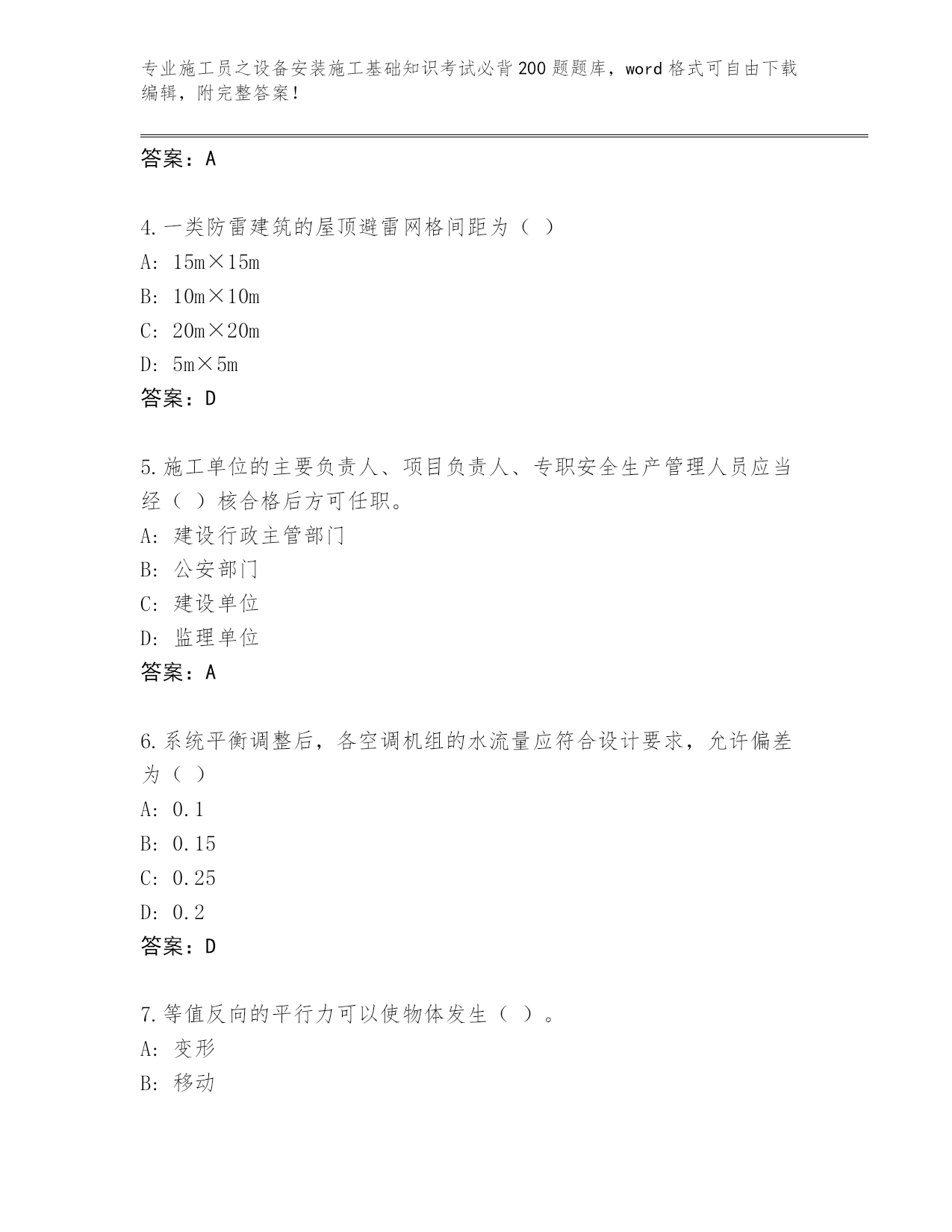 专业施工员之设备安装施工基础知识考试必背200题题库，word格式可自由下载编辑，附完整答案！

答案：A

4.一类防雷建筑的屋顶避雷网格间距为（ ）
A: 15m×15m
B: 10m×10m
C: 20m×20m
D: 5m×5m
答案：D

5.施工单位的主要负责人、项目负责人、专职安全生产管理人员应当经（ ）核合格后方可任职。
A: 建设行政主管部门
B: 公安部门
C: 建设单位
D: 监理单位
答案：A

6.系统平衡调整后，各空调机组的水流量应符合设计要求，允许偏差为（ ）
A: 0.1
B: 0.15
C: 0.25
D: 0.2
答案：D

7.等值反向的平行力可以使物体发生（ ）。
A: 变形
B: 移动